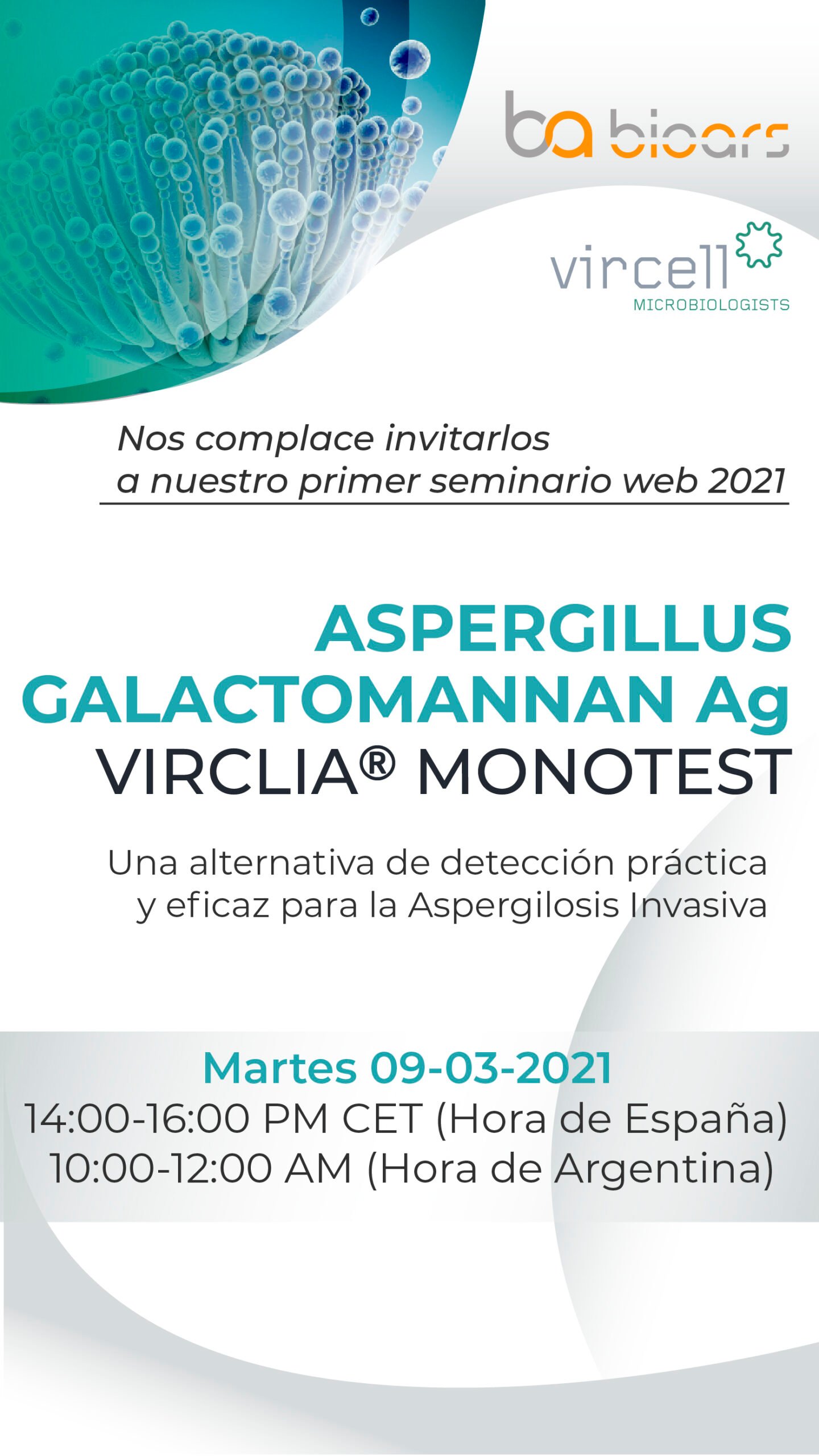 ba bioars

vircell
MICROBIOLOGISTS

Nos complace invitarlos
a nuestro primer seminario web 2021

ASPERGILLUS
GALACTOMANNAN Ag
VIRCLIA® MONOTEST

Una alternativa de detección práctica y eficaz para la Aspergilosis Invasiva

Martes 09-03-2021
14:00-16:00 PM CET (Hora de España)
10:00-12:00 AM (Hora de Argentina)